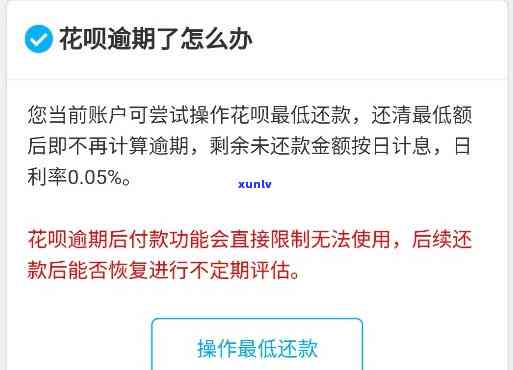 花呗逾期了怎么办

您当前账户可尝试操作花呗最低还款，还清最低额后即不再计算逾期，剩余未还款金额按日计息，日利率0.05%。

xunlv

花呗逾期后付款功能会直接限制无法使用，后续还款后能否恢复进行不定期评估。

操作最低还款